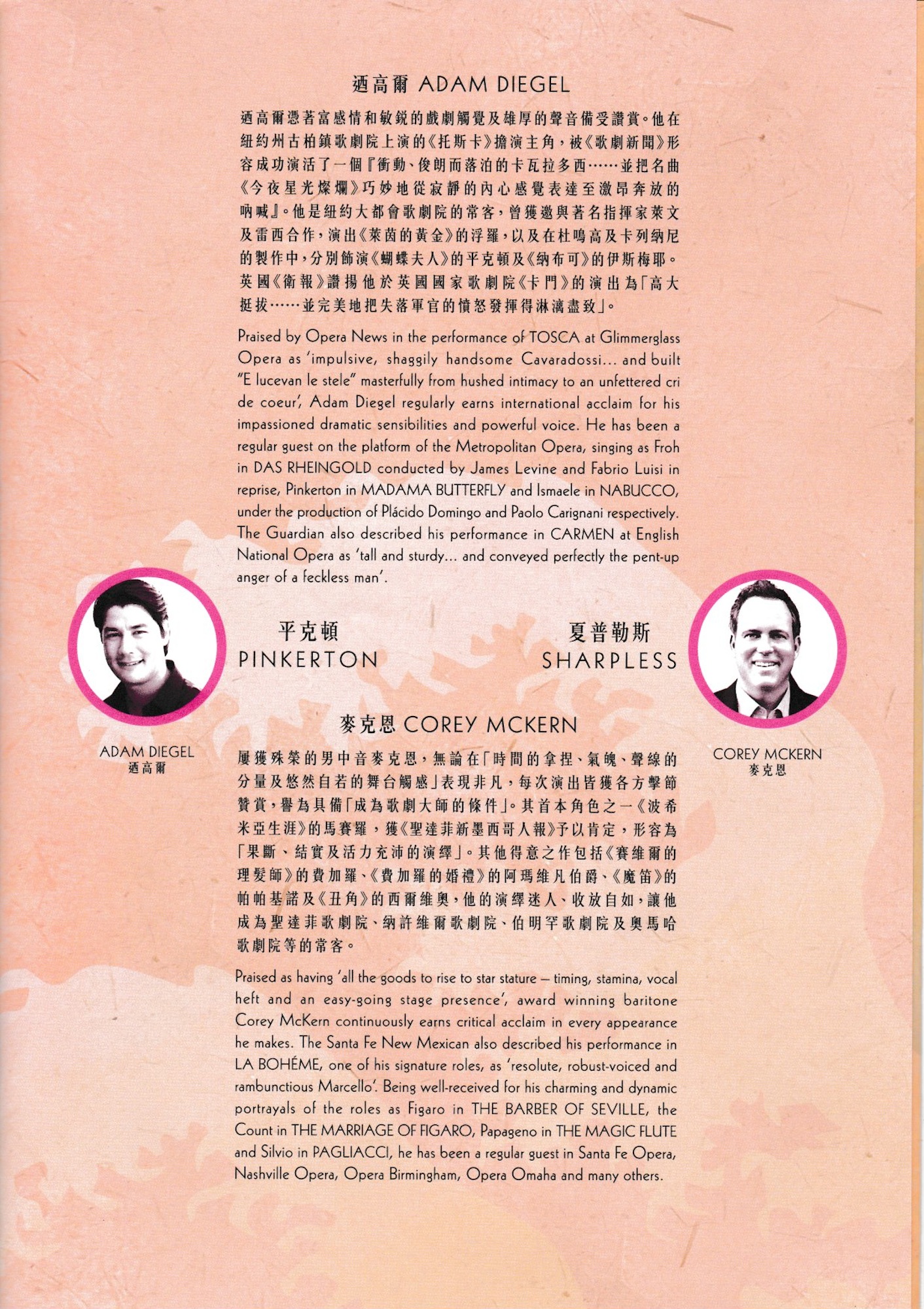 迺高爾 ADAM DIEGEL

迺高爾憑著富感情和敏銳的戲劇觸覺及雄厚的聲音備受讚賞。他在紐約州古柏鎮歌劇院上演的《托斯卡》擔演主角，被《歌劇新聞》形容成功演活了一個『衝動、俊朗而落泊的卡瓦拉多西……並把名曲《今夜星光燦爛》巧妙地從寂靜的內心感覺表達至激昂奔放的吶喊』。他是紐約大都會歌劇院的常客，曾獲邀與著名指揮家萊文及雷西合作，演出《萊茵的黃金》的浮羅，以及在杜鳴高及卡列納尼的製作中，分別飾演《蝴蝶夫人》的平克頓及《納布可》的伊斯梅耶。英國《衛報》讚揚他於英國國家歌劇院《卡門》的演出為「高大挺拔……並完美地把失落軍官的憤怒發揮得淋漓盡致」。

Praised by Opera News in the performance of TOSCA at Glimmerglass Opera as 'impulsive, shaggily handsome Cavaradossi... and built "E lucevan le stele" masterfully from hushed intimacy to an unfettered cri de coeur', Adam Diegel regularly earns international acclaim for his impassioned dramatic sensibilities and powerful voice. He has been a regular guest on the platform of the Metropolitan Opera, singing as Froh in DAS RHEINGOLD conducted by James Levine and Fabrio Luisi in reprise, Pinkerton in MADAMA BUTTERFLY and Ismaele in NABUCCO, under the production of Plácido Domingo and Paolo Carignani respectively. The Guardian also described his performance in CARMEN at English National Opera as 'tall and sturdy... and conveyed perfectly the pent-up anger of a feckless man'.

平克頓
PINKERTON

夏普勒斯
SHARPLESS

ADAM DIEGEL
迺高爾

COREY MCKERN
麥克恩

麥克恩 COREY MCKERN

屢獲殊榮的男中音麥克恩，無論在「時間的拿捏、氣魄、聲線的分量及悠然自若的舞台觸感」表現非凡，每次演出皆獲各方擊節贊賞，譽為具備「成為歌劇大師的條件」。其首本角色之一《波希米亞生涯》的馬賽羅，獲《聖達菲新墨西哥人報》予以肯定，形容為「果斷、結實及活力充沛的演繹」。其他得意之作包括《賽維爾的理髮師》的費加羅、《費加羅的婚禮》的阿瑪維凡伯爵、《魔笛》的帕帕基諾及《丑角》的西爾維奧，他的演繹迷人、收放自如，讓他成為聖達菲歌劇院、納許維爾歌劇院、伯明罕歌劇院及奧馬哈歌劇院等的常客。

Praised as having 'all the goods to rise to star stature – timing, stamina, vocal heft and an easy-going stage presence', award winning baritone Corey McKern continuously earns critical acclaim in every appearance he makes. The Santa Fe New Mexican also described his performance in LA BOHÉME, one of his signature roles, as 'resolute, robust-voiced and rambunctious Marcello'. Being well-received for his charming and dynamic portrayals of the roles as Figaro in THE BARBER OF SEVILLE, the Count in THE MARRIAGE OF FIGARO, Papageno in THE MAGIC FLUTE and Silvio in PAGLIACCI, he has been a regular guest in Santa Fe Opera, Nashville Opera, Opera Birmingham, Opera Omaha and many others.